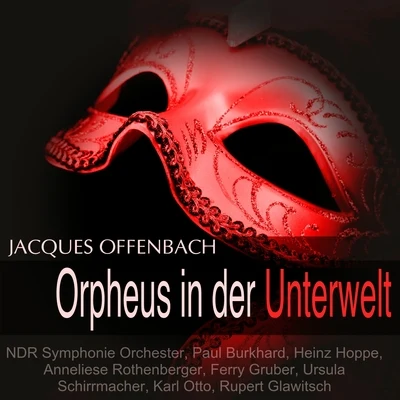 JACQUES OFFENBACH

Orpheus in der Unterwelt

NDR Symphonie Orchester, Paul Burkhard, Heinz Hoppe, Anneliese Rothenberger, Ferry Gruber, Ursula Schirrmacher, Karl Otto, Rupert Glawitsch